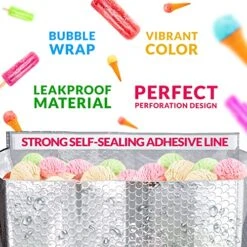 BUBBLE WRAP

VIBRANT COLOR

LEAKPROOF MATERIAL

PERFECT
PERFORATION DESIGN

STRONG SELF-SEALING ADHESIVE LINE